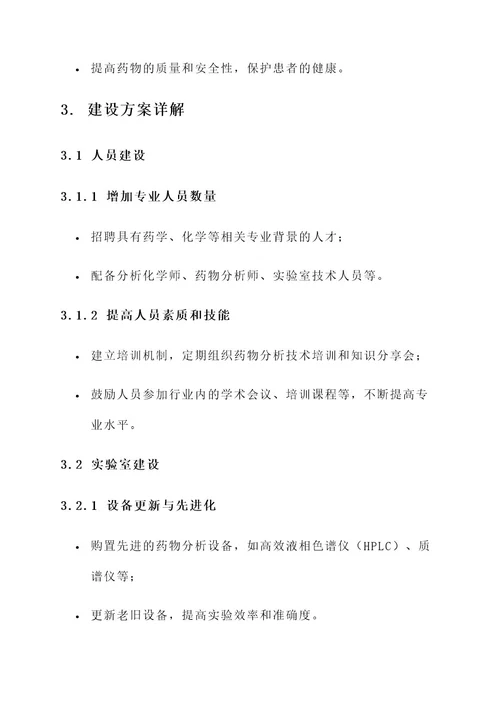 • 提高药物的质量和安全性，保护患者的健康。

3. 建设方案详解

3.1 人员建设

3.1.1 增加专业人员数量

• 招聘具有药学、化学等相关专业背景的人才；

• 配备分析化学师、药物分析师、实验室技术人员等。

3.1.2 提高人员素质和技能

• 建立培训机制，定期组织药物分析技术培训和知识分享会；

• 鼓励人员参加行业内的学术会议、培训课程等，不断提高专业水平。

3.2 实验室建设

3.2.1 设备更新与先进化

• 购置先进的药物分析设备，如高效液相色谱仪（HPLC）、质谱仪等；

• 更新老旧设备，提高实验效率和准确度。